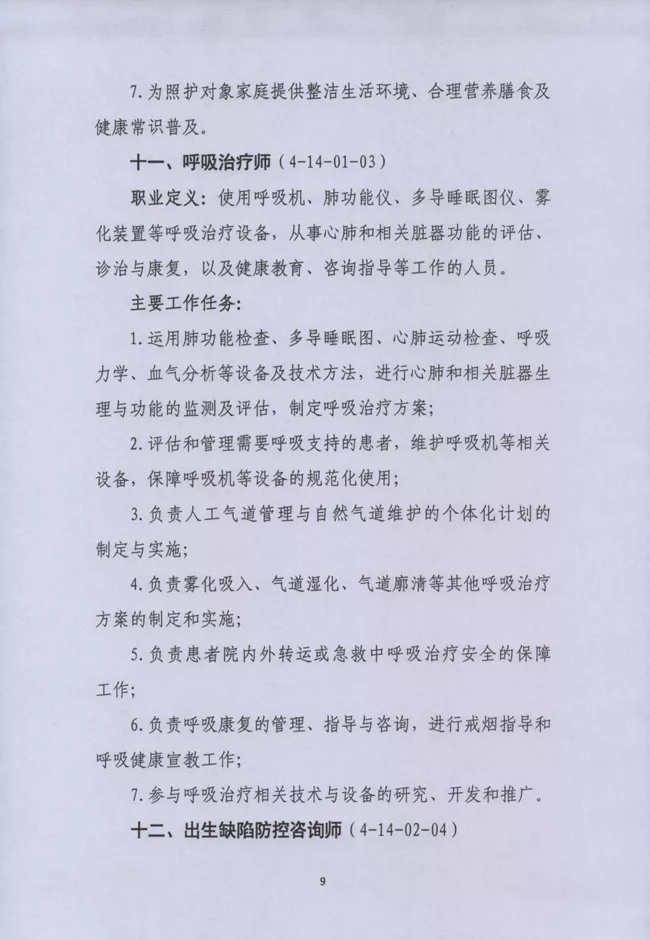 7. 为照护对象家庭提供整洁生活环境、合理营养膳食及健康常识普及。

十一、呼吸治疗师（4-14-01-03）

职业定义：使用呼吸机、肺功能仪、多导睡眠图仪、雾化装置等呼吸治疗设备，从事心肺和相关脏器功能的评估、诊治与康复，以及健康教育、咨询指导等工作的人员。

主要工作任务：

1. 运用肺功能检查、多导睡眠图、心肺运动检查、呼吸力学、血气分析等设备及技术方法，进行心肺和相关脏器生理与功能的监测及评估，制定呼吸治疗方案；

2. 评估和管理需要呼吸支持的患者，维护呼吸机等相关设备，保障呼吸机等设备的规范化使用；

3. 负责人工气道管理与自然气道维护的个体化计划的制定与实施；

4. 负责雾化吸入、气道湿化、气道廓清等其他呼吸治疗方案的制定和实施；

5. 负责患者院内外转运或急救中呼吸治疗安全的保障工作；

6. 负责呼吸康复的管理、指导与咨询，进行戒烟指导和呼吸健康宣教工作；

7. 参与呼吸治疗相关技术与设备的研究、开发和推广。

十二、出生缺陷防控咨询师（4-14-02-04）

9